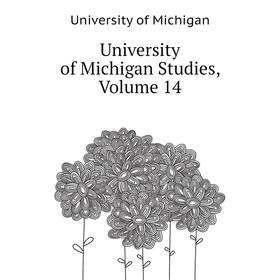 University of Michigan

University of Michigan Studies, Volume 14